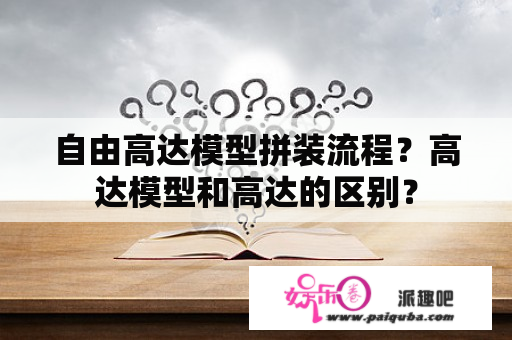 自由高达模型拼装流程？高达模型和高达的区别？

娱乐圈 派趣吧
www.paiquba.com